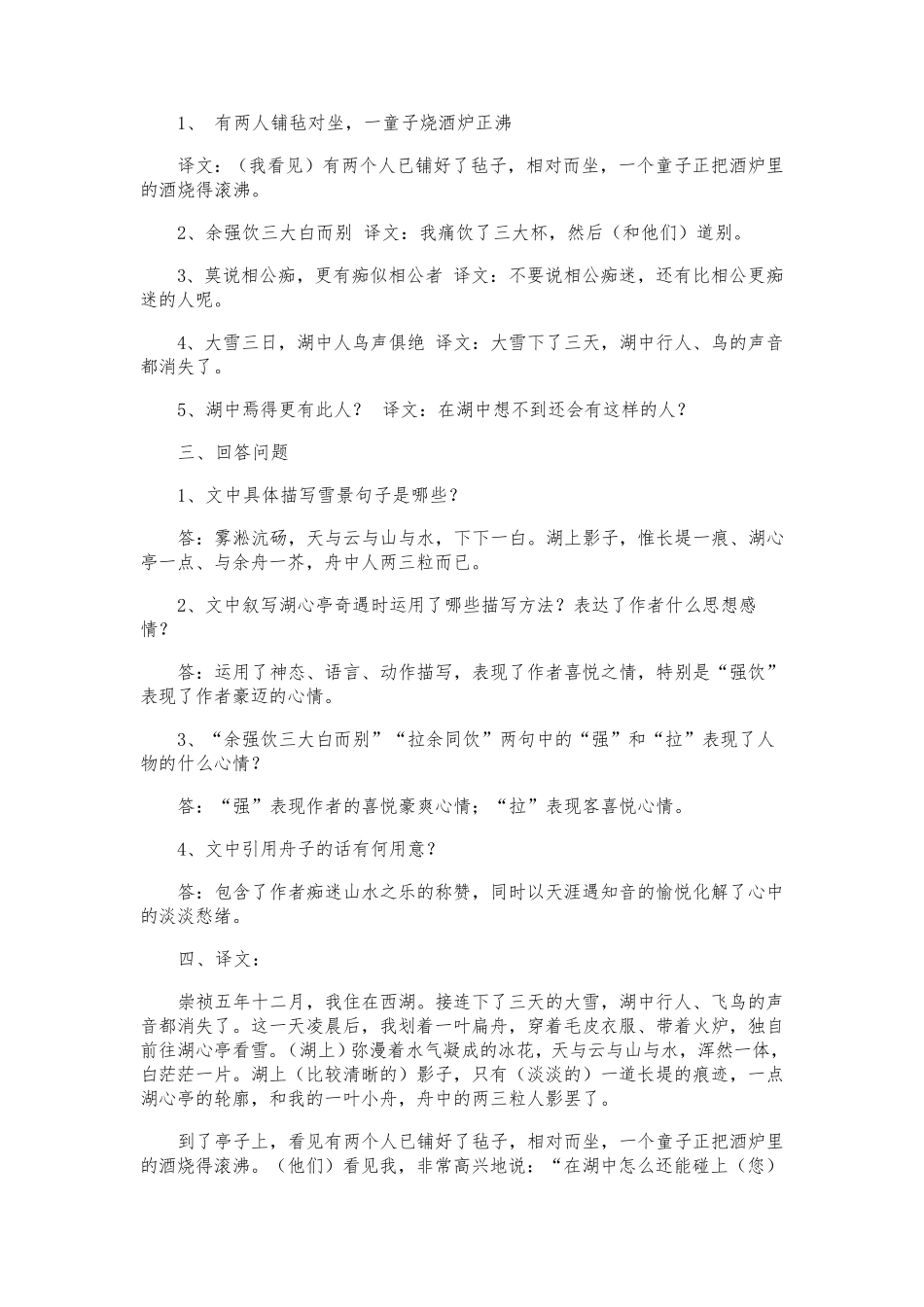 1、 有两人铺毡对坐，一童子烧酒炉正沸

译文：（我看见）有两个人已铺好了毡子，相对而坐，一个童子正把酒炉里的酒烧得滚沸。

2、余强饮三大白而别 译文：我痛饮了三大杯，然后（和他们）道别。

3、莫说相公痴，更有痴似相公者 译文：不要说相公痴迷，还有比相公更痴迷的人呢。

4、大雪三日，湖中人鸟声俱绝 译文：大雪下了三天，湖中行人、鸟的声音都消失了。

5、湖中焉得更有此人？ 译文：在湖中想不到还会有这样的人？

三、回答问题

1、文中具体描写雪景句子是哪些？

答：雾凇沆砀，天与云与山与水，下下一白。湖上影子，惟长堤一痕、湖心亭一点、与余舟一芥，舟中人两三粒而已。

2、文中叙写湖心亭奇遇时运用了哪些描写方法？表达了作者什么思想感情？

答：运用了神态、语言、动作描写，表现了作者喜悦之情，特别是“强饮”表现了作者豪迈的心情。

3、“余强饮三大白而别”“拉余同饮”两句中的“强”和“拉”表现了人物的什么心情？

答：“强”表现作者的喜悦豪爽心情；“拉”表现客喜悦心情。

4、文中引用舟子的话有何用意？

答：包含了作者痴迷山水之乐的称赞，同时以天涯遇知音的愉悦化解了心中的淡淡愁绪。

四、译文：

崇祯五年十二月，我住在西湖。接连下了三天的大雪，湖中行人、飞鸟的声音都消失了。这一天凌晨后，我划着一叶扁舟，穿着毛皮衣服、带着火炉，独自前往湖心亭看雪。（湖上）弥漫着水气凝成的冰花，天与云与山与水，浑然一体，白茫茫一片。湖上（比较清晰的）影子，只有（淡淡的）一道长堤的痕迹，一点湖心亭的轮廓，和我的一叶小舟，舟中的两三粒人影罢了。

到了亭子上，看见有两个人已铺好了毡子，相对而坐，一个童子正把酒炉里的酒烧得滚沸。（他们）看见我，非常高兴地说：“在湖中怎么还能碰上（您）